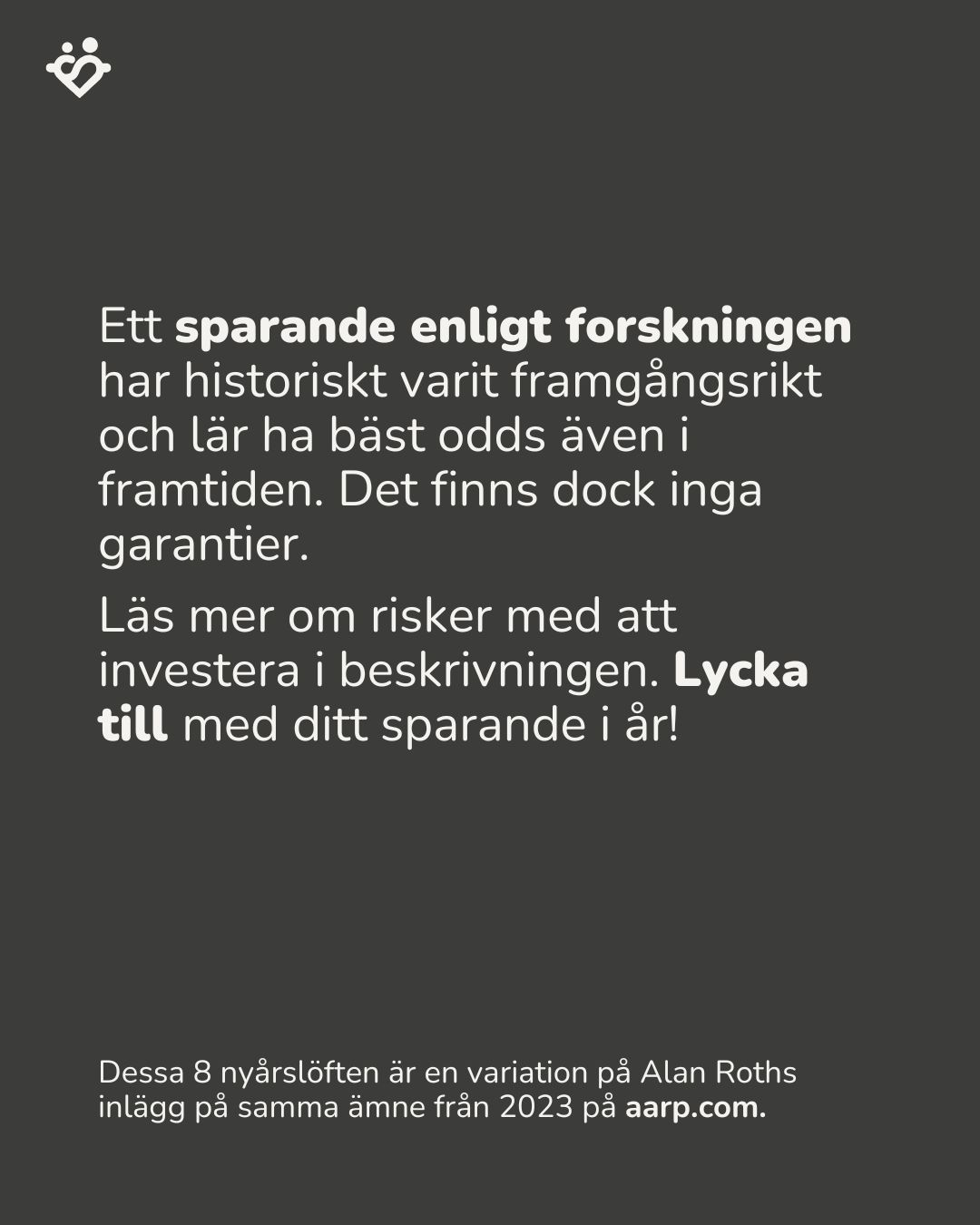 Ett sparande enligt forskningen har historiskt varit framgångsrikt och lär ha bäst odds även i framtiden. Det finns dock inga garantier.

Läs mer om risker med att investera i beskrivningen. Lycka till med ditt sparande i år!

Dessa 8 nyårslöften är en variation på Alan Roths inlägg på samma ämne från 2023 på aarp.com.